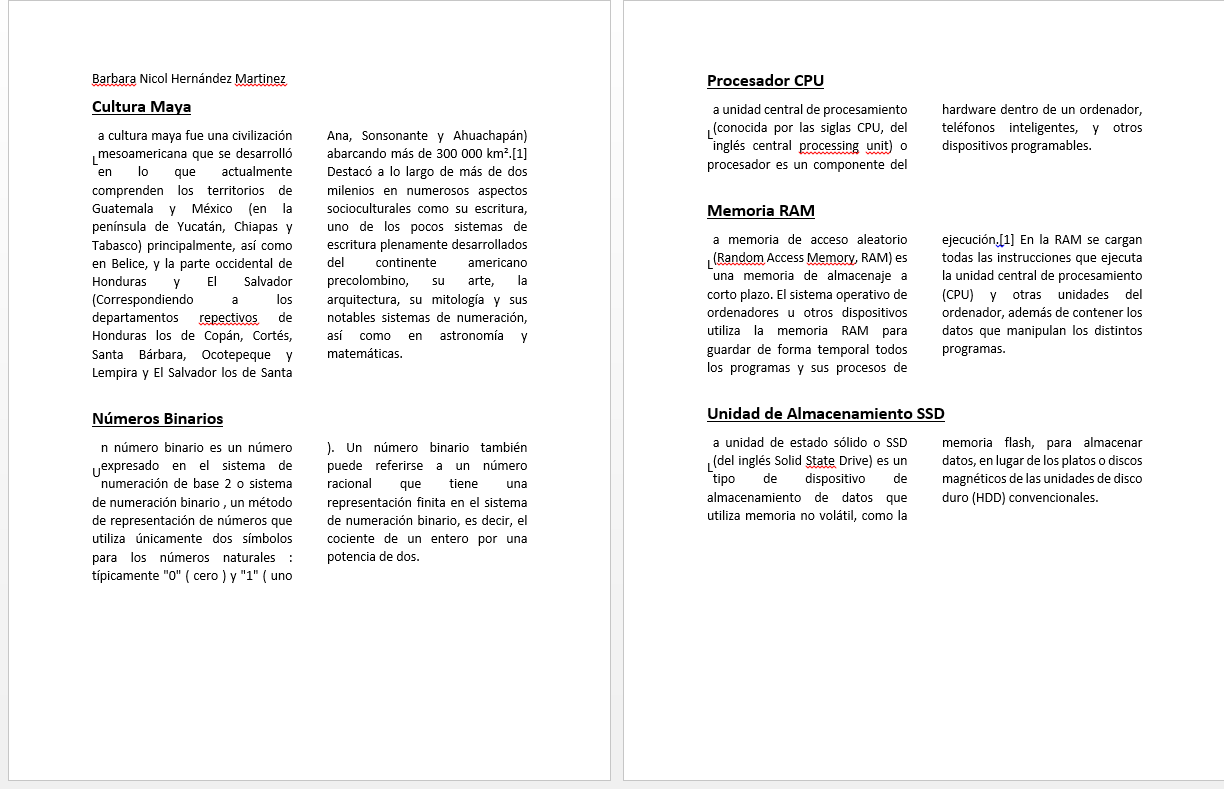 Barbara Nicol Hernández Martinez

Cultura Maya

La cultura maya fue una civilización mesoamericana que se desarrolló en lo que actualmente comprenden los territorios de Guatemala y México (en la península de Yucatán, Chiapas y Tabasco) principalmente, así como en Belice, y la parte occidental de Honduras y El Salvador (Correspondiendo a los departamentos repectivos de Honduras los de Copán, Cortés, Santa Bárbara, Ocotepeque y Lempira y El Salvador los de Santa Ana, Sonsonante y Ahuachapán) abarcando más de 300 000 km².[1] Destacó a lo largo de más de dos milenios en numerosos aspectos socioculturales como su escritura, uno de los pocos sistemas de escritura plenamente desarrollados del continente americano precolombino, su arte, la arquitectura, su mitología y sus notables sistemas de numeración, así como en astronomía y matemáticas.

Números Binarios

Un número binario es un número expresado en el sistema de numeración de base 2 o sistema de numeración binario , un método de representación de números que utiliza únicamente dos símbolos para los números naturales : típicamente "0" ( cero ) y "1" ( uno ). Un número binario también puede referirse a un número racional que tiene una representación finita en el sistema de numeración binario, es decir, el cociente de un entero por una potencia de dos.

Procesador CPU

La unidad central de procesamiento (conocida por las siglas CPU, del inglés central processing unit) o procesador es un componente del hardware dentro de un ordenador, teléfonos inteligentes, y otros dispositivos programables.

Memoria RAM

La memoria de acceso aleatorio (Random Access Memory, RAM) es una memoria de almacenaje a corto plazo. El sistema operativo de ordenadores u otros dispositivos utiliza la memoria RAM para guardar de forma temporal todos los programas y sus procesos de ejecución.[1] En la RAM se cargan todas las instrucciones que ejecuta la unidad central de procesamiento (CPU) y otras unidades del ordenador, además de contener los datos que manipulan los distintos programas.

Unidad de Almacenamiento SSD

La unidad de estado sólido o SSD (del inglés Solid State Drive) es un tipo de dispositivo de almacenamiento de datos que utiliza memoria no volátil, como la memoria flash, para almacenar datos, en lugar de los platos o discos magnéticos de las unidades de disco duro (HDD) convencionales.